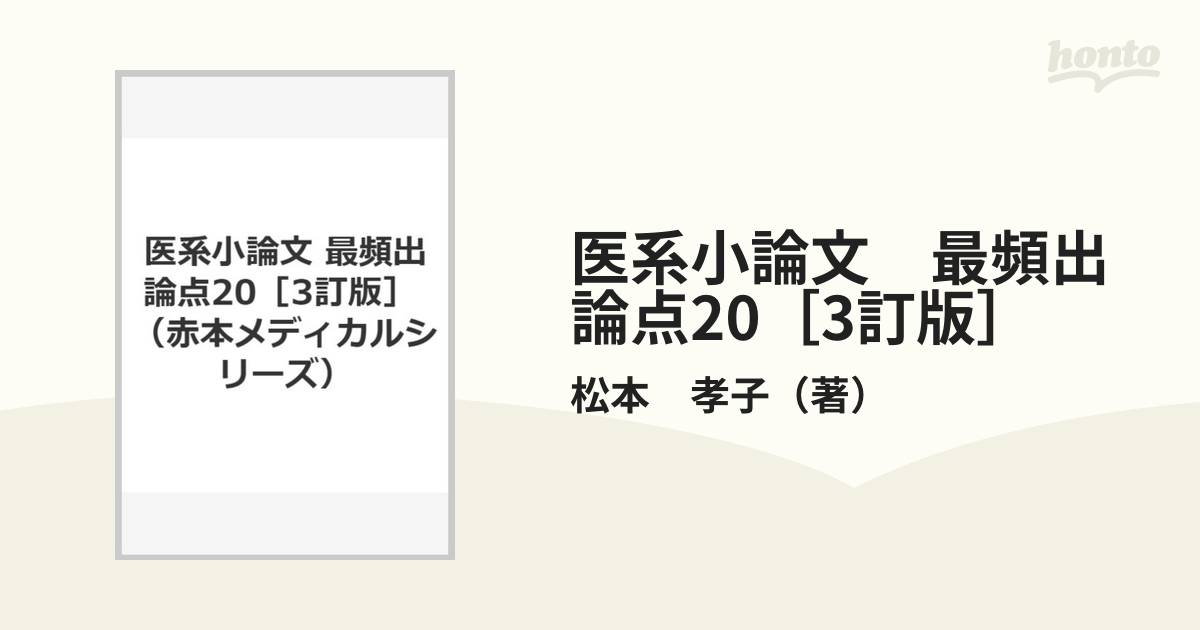 honto

医系小論文 最頻出論点20［3訂版］（赤本メディカルシリーズ）

医系小論文　最頻出論点20［3訂版］

松本　孝子（著）